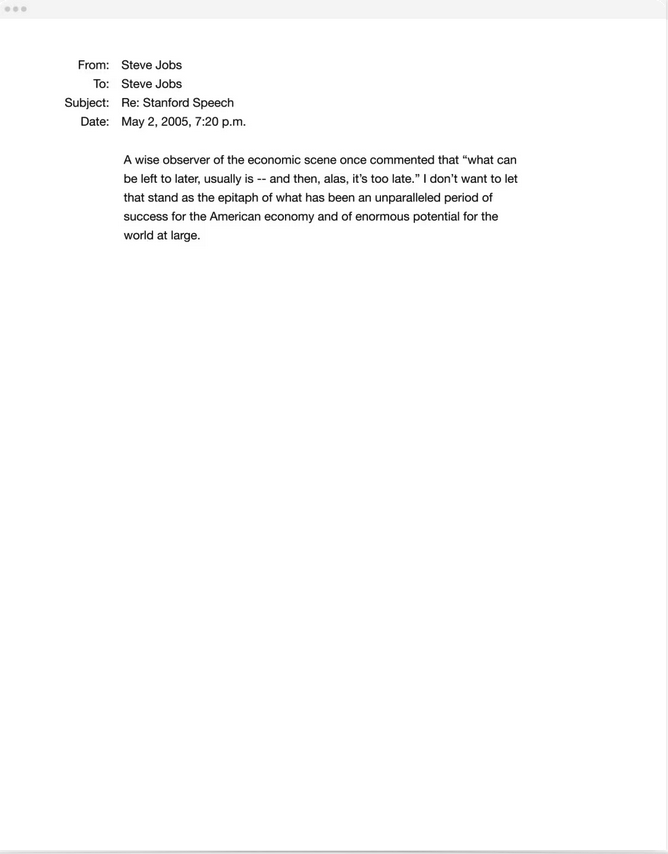 From: Steve Jobs
To: Steve Jobs
Subject: Re: Stanford Speech
Date: May 2, 2005, 7:20 p.m.

A wise observer of the economic scene once commented that “what can be left to later, usually is -- and then, alas, it’s too late.” I don’t want to let that stand as the epitaph of what has been an unparalleled period of success for the American economy and of enormous potential for the world at large.